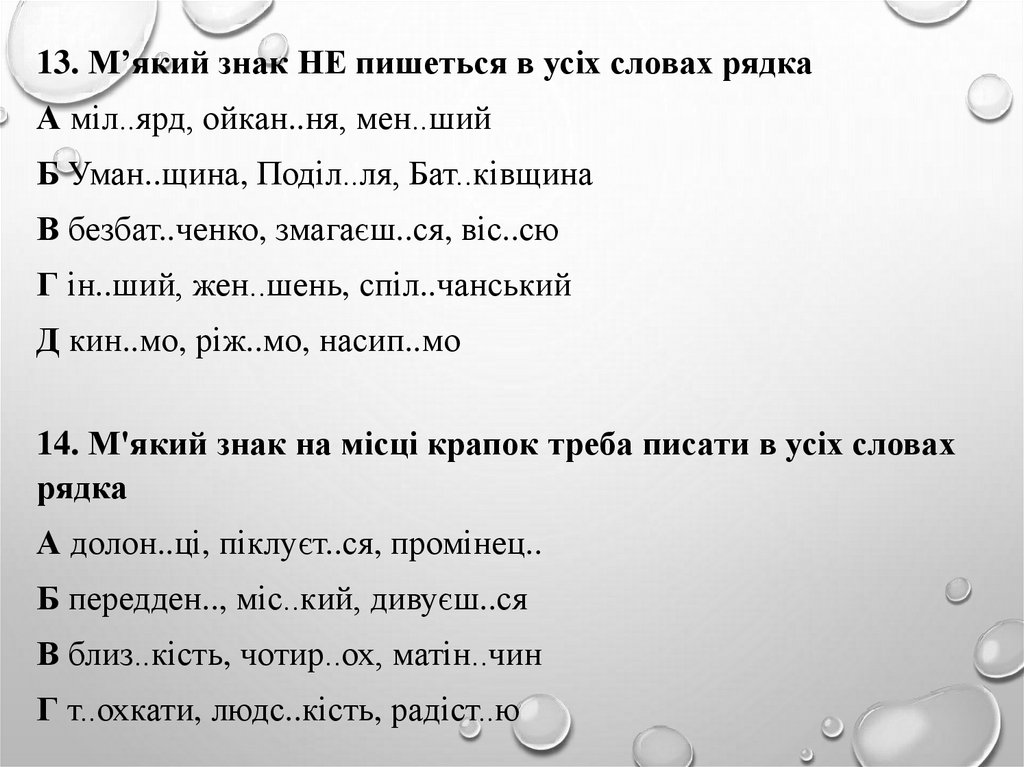 13. М’який знак НЕ пишеться в усіх словах рядка

А міл..ярд, ойкан..ня, мен..ший

Б Уман..щина, Поділ..ля, Бат..ківщина

В безбат..ченко, змагаєш..ся, віс..сю

Г ін..ший, жен..шень, спіл..чанський

Д кин..мо, ріж..мо, насип..мо

14. М'який знак на місці крапок треба писати в усіх словах рядка

А долон..ці, піклуєт..ся, промінец..

Б передден.., міс..кий, дивуєш..ся

В близ..кість, чотир..ох, матін..чин

Г т..охкати, людс..кість, радіст..ю